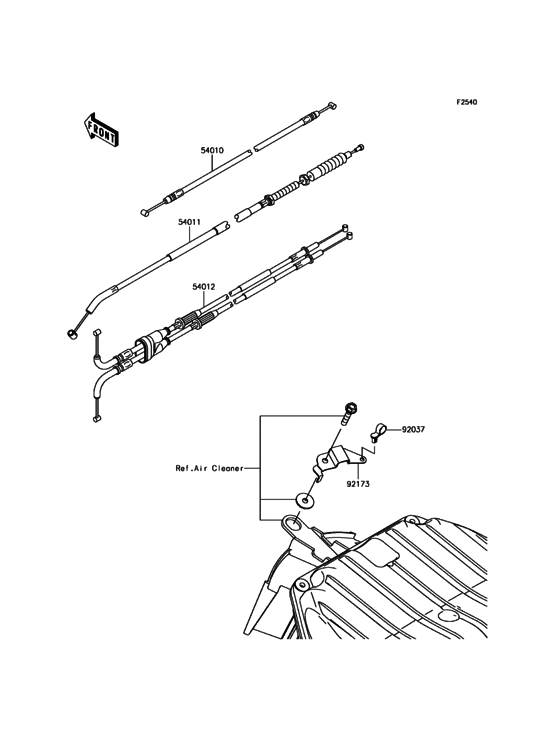 F2540

FRONT

54010

54011

54012

92037

Ref.Air Cleaner

92173